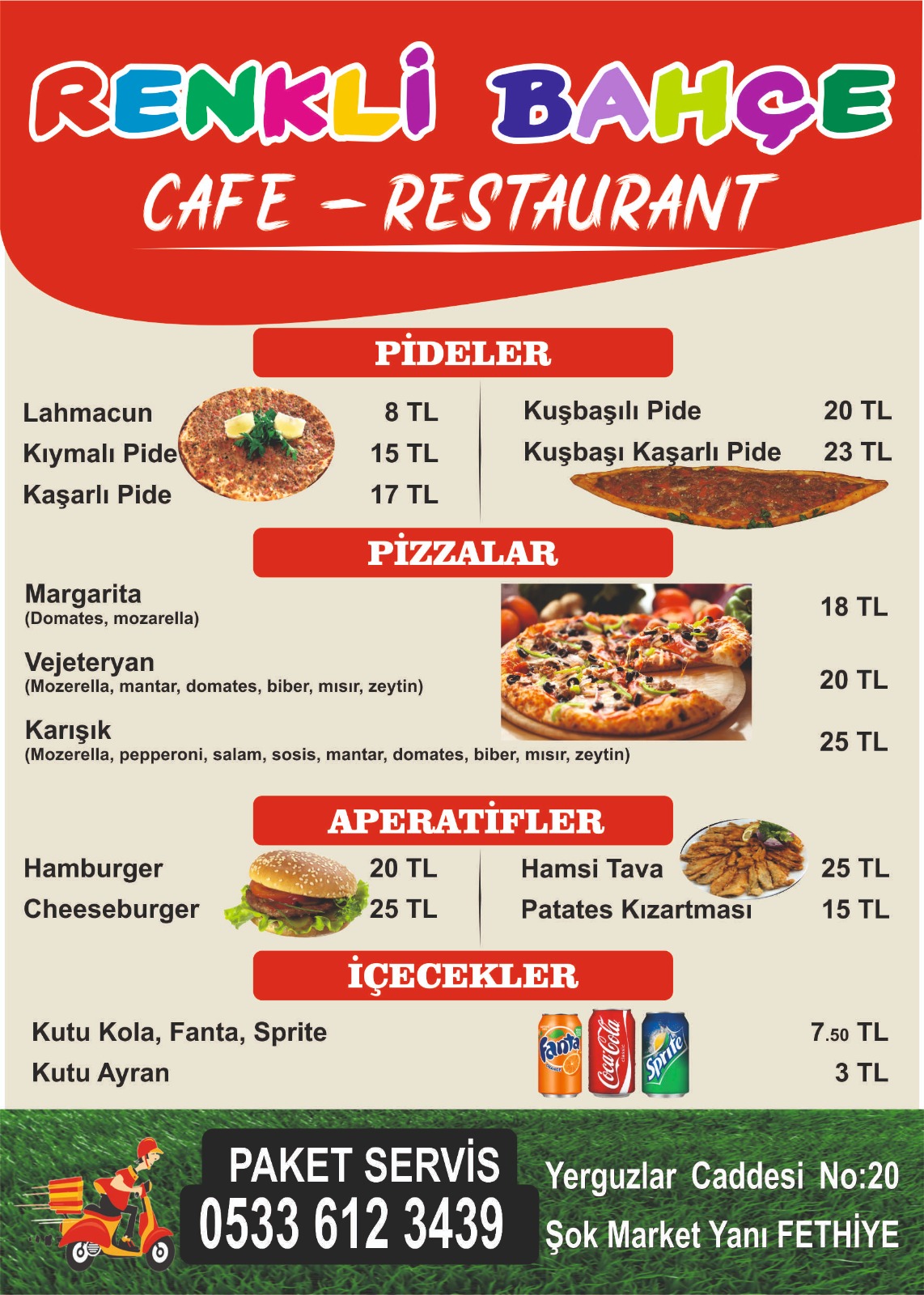 RENKLİ BAHÇE
CAFE – RESTAURANT

PİDELER

Lahmacun 8 TL
Kıymalı Pide 15 TL
Kaşarlı Pide 17 TL

Kuşbaşılı Pide 20 TL
Kuşbaşı Kaşarlı Pide 23 TL

PİZZALAR

Margarita
(Domates, mozarella) 18 TL

Vejeteryan
(Mozerella, mantar, domates, biber, mısır, zeytin) 20 TL

Karışık
(Mozerella, pepperoni, salam, sosis, mantar, domates, biber, mısır, zeytin) 25 TL

APERATİFLER

Hamburger 20 TL
Cheeseburger 25 TL

Hamsi Tava 25 TL
Patates Kızartması 15 TL

İÇECEKLER

Kutu Kola, Fanta, Sprite 7.50 TL
Kutu Ayran 3 TL

Fanta Coca-Cola Sprite

PAKET SERVİS
0533 612 3439

Yerguzlar Caddesi No:20
Şok Market Yanı FETHİYE